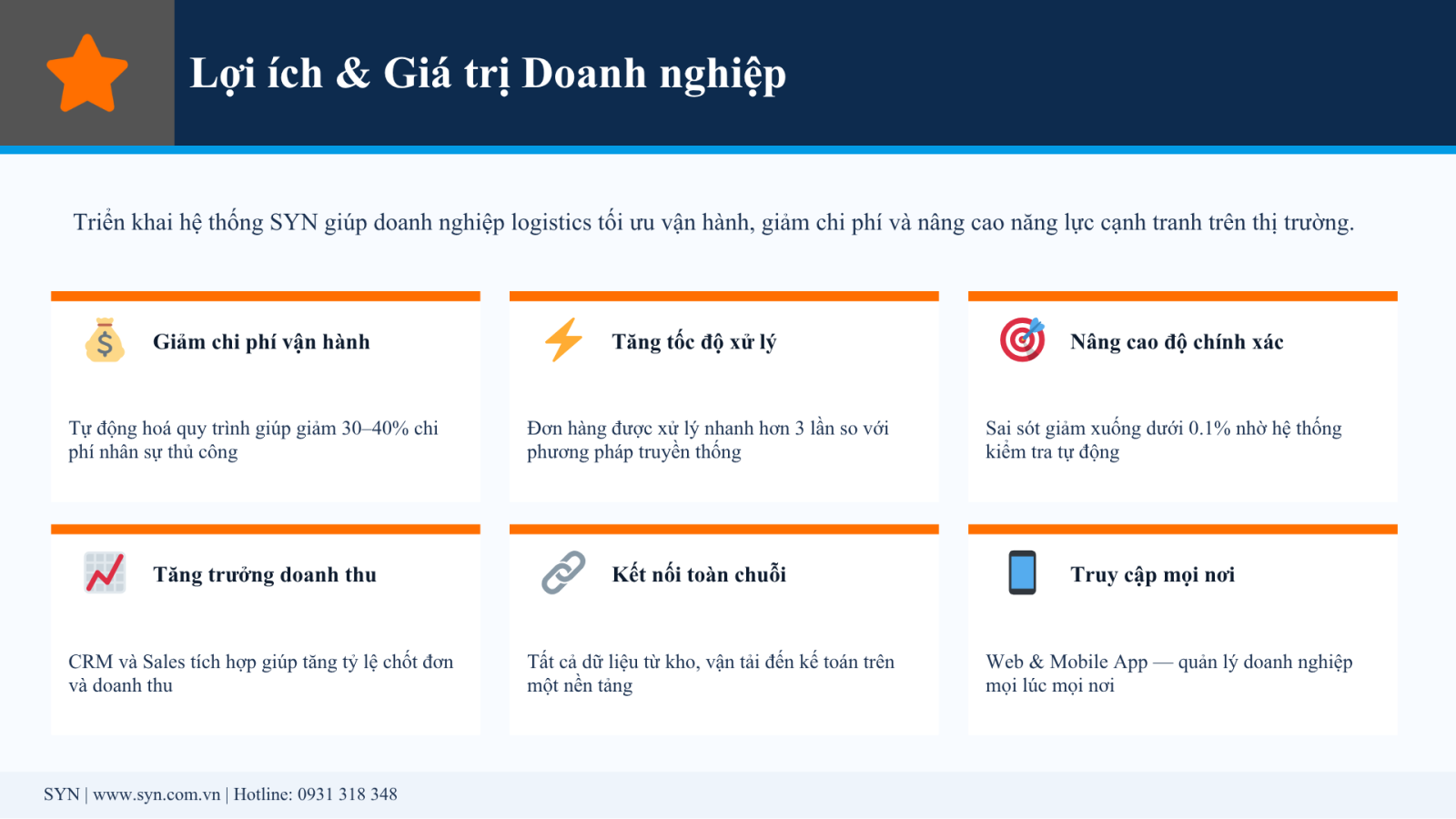 Lợi ích & Giá trị Doanh nghiệp

Triển khai hệ thống SYN giúp doanh nghiệp logistics tối ưu vận hành, giảm chi phí và nâng cao năng lực cạnh tranh trên thị trường.

Giảm chi phí vận hành

Tự động hoá quy trình giúp giảm 30–40% chi phí nhân sự thủ công

Tăng tốc độ xử lý

Đơn hàng được xử lý nhanh hơn 3 lần so với phương pháp truyền thống

Nâng cao độ chính xác

Sai sót giảm xuống dưới 0.1% nhờ hệ thống kiểm tra tự động

Tăng trưởng doanh thu

CRM và Sales tích hợp giúp tăng tỷ lệ chốt đơn và doanh thu

Kết nối toàn chuỗi

Tất cả dữ liệu từ kho, vận tải đến kế toán trên một nền tảng

Truy cập mọi nơi

Web & Mobile App — quản lý doanh nghiệp mọi lúc mọi nơi

SYN | www.syn.com.vn | Hotline: 0931 318 348